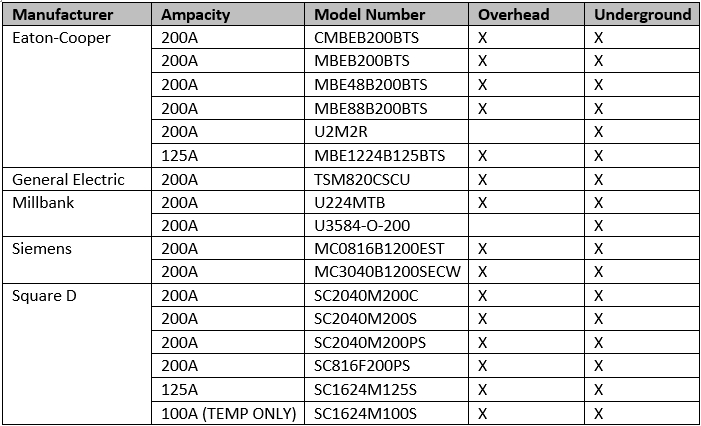 | Manufacturer | Ampacity | Model Number | Overhead | Underground |
|---|---|---|---|---|
| Eaton-Cooper | 200A | CMBEB200BTS | X | X |
| | 200A | MBEB200BTS | X | X |
| | 200A | MBE48B200BTS | X | X |
| | 200A | MBE88B200BTS | X | X |
| | 200A | U2M2R | | X |
| | 125A | MBE1224B125BTS | X | X |
| General Electric | 200A | TSM820CSCU | X | X |
| Millbank | 200A | U224MTB | X | X |
| | 200A | U3584-O-200 | | X |
| Siemens | 200A | MC0816B1200EST | X | X |
| | 200A | MC3040B1200SECW | X | X |
| Square D | 200A | SC2040M200C | X | X |
| | 200A | SC2040M200S | X | X |
| | 200A | SC2040M200PS | X | X |
| | 200A | SC816F200PS | X | X |
| | 125A | SC1624M125S | X | X |
| | 100A (TEMP ONLY) | SC1624M100S | X | X |